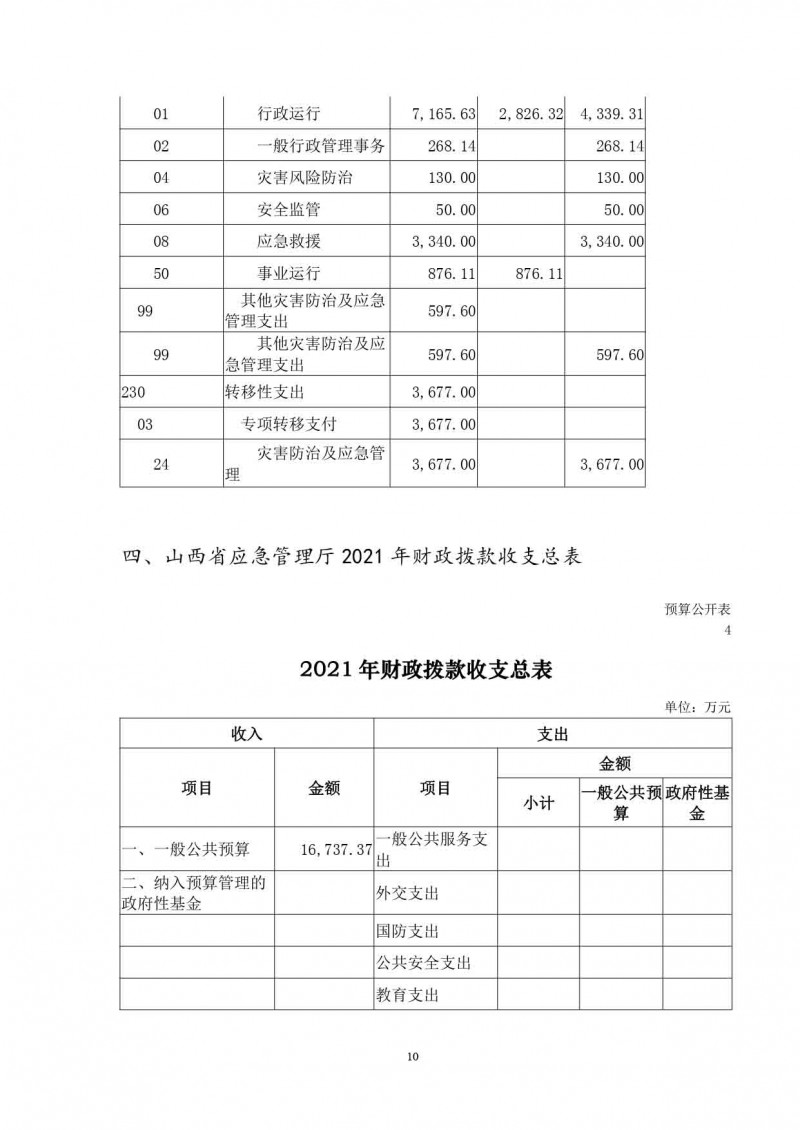 | 01 | 行政运行 | 7,165.63 | 2,826.32 | 4,339.31 |
|---|---|---|---|---|
| 02 | 一般行政管理事务 | 268.14 | | 268.14 |
| 04 | 灾害风险防治 | 130.00 | | 130.00 |
| 06 | 安全监管 | 50.00 | | 50.00 |
| 08 | 应急救援 | 3,340.00 | | 3,340.00 |
| 50 | 事业运行 | 876.11 | 876.11 | |
| 99 | 其他灾害防治及应急管理支出 | 597.60 | | |
| 99 | 其他灾害防治及应急管理支出 | 597.60 | | 597.60 |
| 230 | 转移性支出 | 3,677.00 | | |
| 03 | 专项转移支付 | 3,677.00 | | |
| 24 | 灾害防治及应急管理 | 3,677.00 | | 3,677.00 |

四、山西省应急管理厅 2021 年财政拨款收支总表

预算公开表
4

2021年财政拨款收支总表

单位：万元

| 收入 | | 支出 | | | |
|---|---|---|---|---|---|
| 项目 | 金额 | 项目 | 金额 | | |
| | | | 小计 | 一般公共预算 | 政府性基金 |
| 一、一般公共预算 | 16,737.37 | 一般公共服务支出 | | | |
| 二、纳入预算管理的政府性基金 | | 外交支出 | | | |
| | | 国防支出 | | | |
| | | 公共安全支出 | | | |
| | | 教育支出 | | | |

10